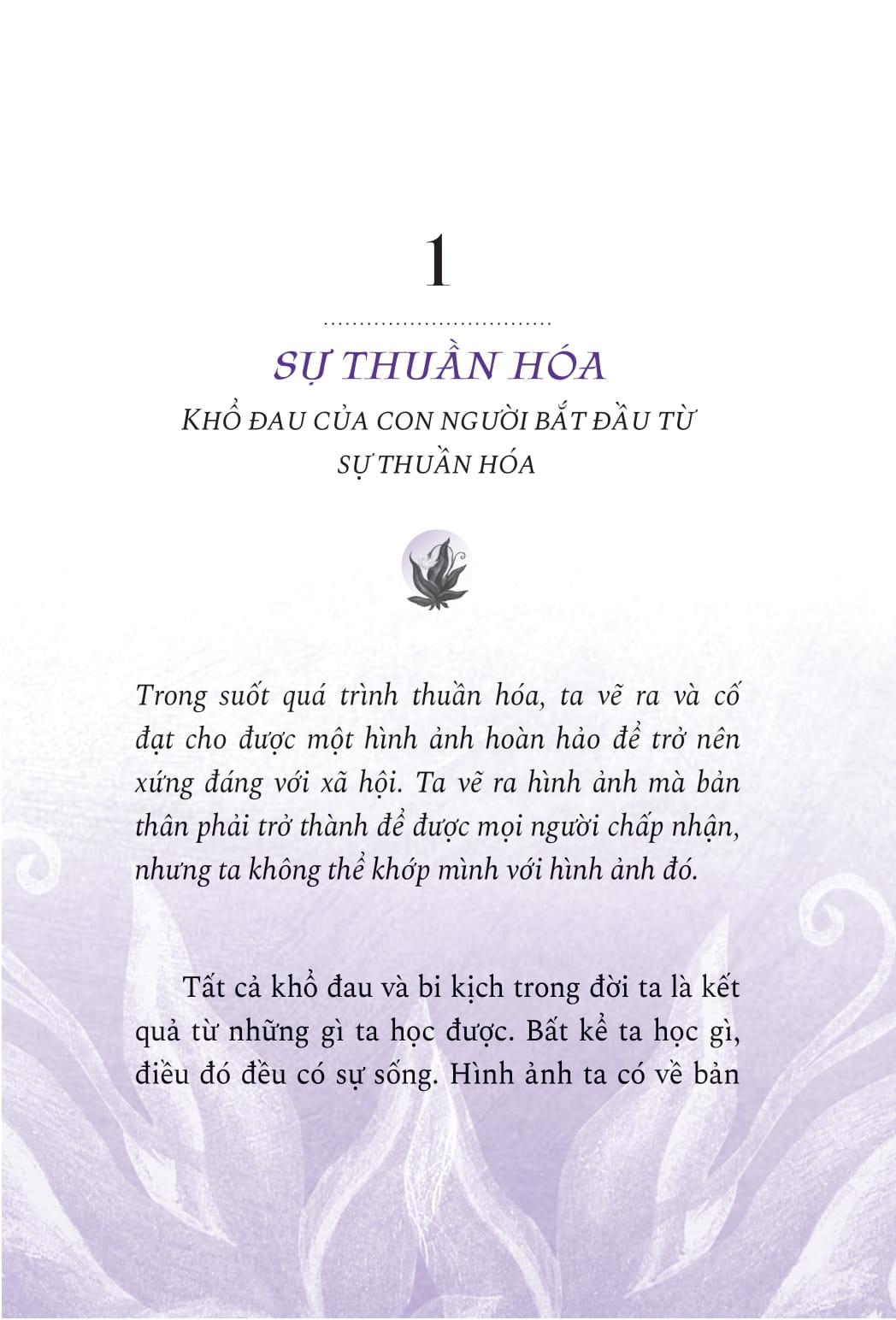 1

SỰ THUẦN HÓA

KHỔ ĐAU CỦA CON NGƯỜI BẮT ĐẦU TỪ SỰ THUẦN HÓA

Trong suốt quá trình thuần hóa, ta vẽ ra và cố đạt cho được một hình ảnh hoàn hảo để trở nên xứng đáng với xã hội. Ta vẽ ra hình ảnh mà bản thân phải trở thành để được mọi người chấp nhận, nhưng ta không thể khớp mình với hình ảnh đó.

Tất cả khổ đau và bi kịch trong đời ta là kết quả từ những gì ta học được. Bất kể ta học gì, điều đó đều có sự sống. Hình ảnh ta có về bản